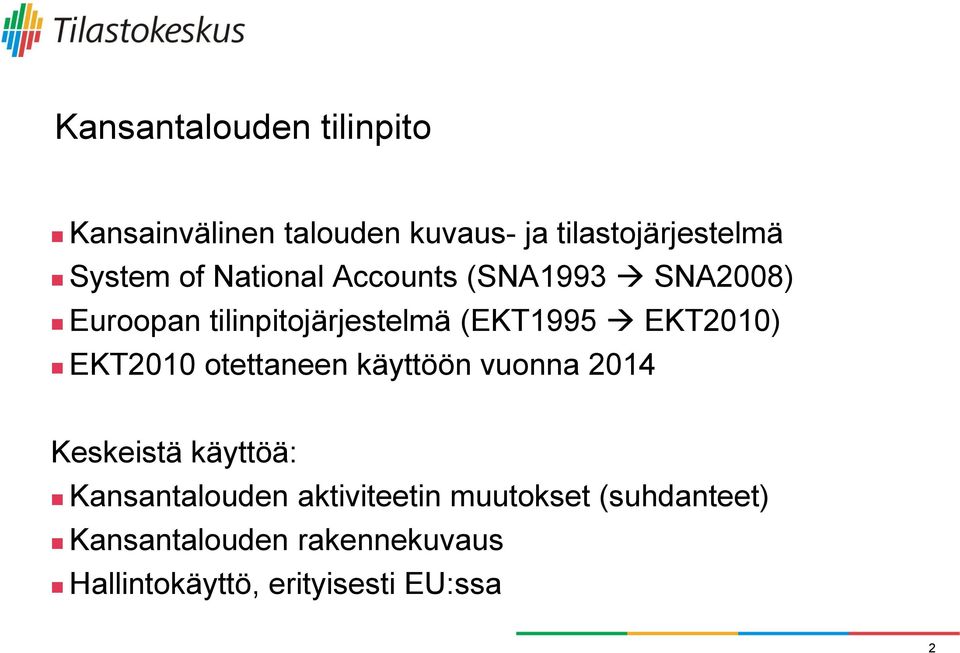 Tilastokeskus

Kansantalouden tilinpito

Kansainvälinen talouden kuvaus- ja tilastojärjestelmä
System of National Accounts (SNA1993 → SNA2008)
Euroopan tilinpitojärjestelmä (EKT1995 → EKT2010)
EKT2010 otettaneen käyttöön vuonna 2014

Keskeistä käyttöä:
Kansantalouden aktiviteetin muutokset (suhdanteet)
Kansantalouden rakennekuvaus
Hallintokäyttö, erityisesti EU:ssa

2